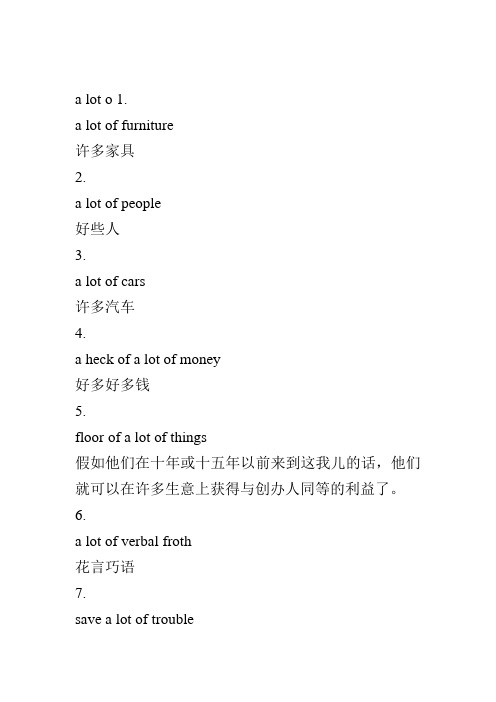 a lot o 1.

a lot of furniture

许多家具

2.

a lot of people

好些人

3.

a lot of cars

许多汽车

4.

a heck of a lot of money

好多好多钱

5.

floor of a lot of things

假如他们在十年或十五年以前来到这我儿的话，他们就可以在许多生意上获得与创办人同等的利益了。

6.

a lot of verbal froth

花言巧语

7.

save a lot of trouble